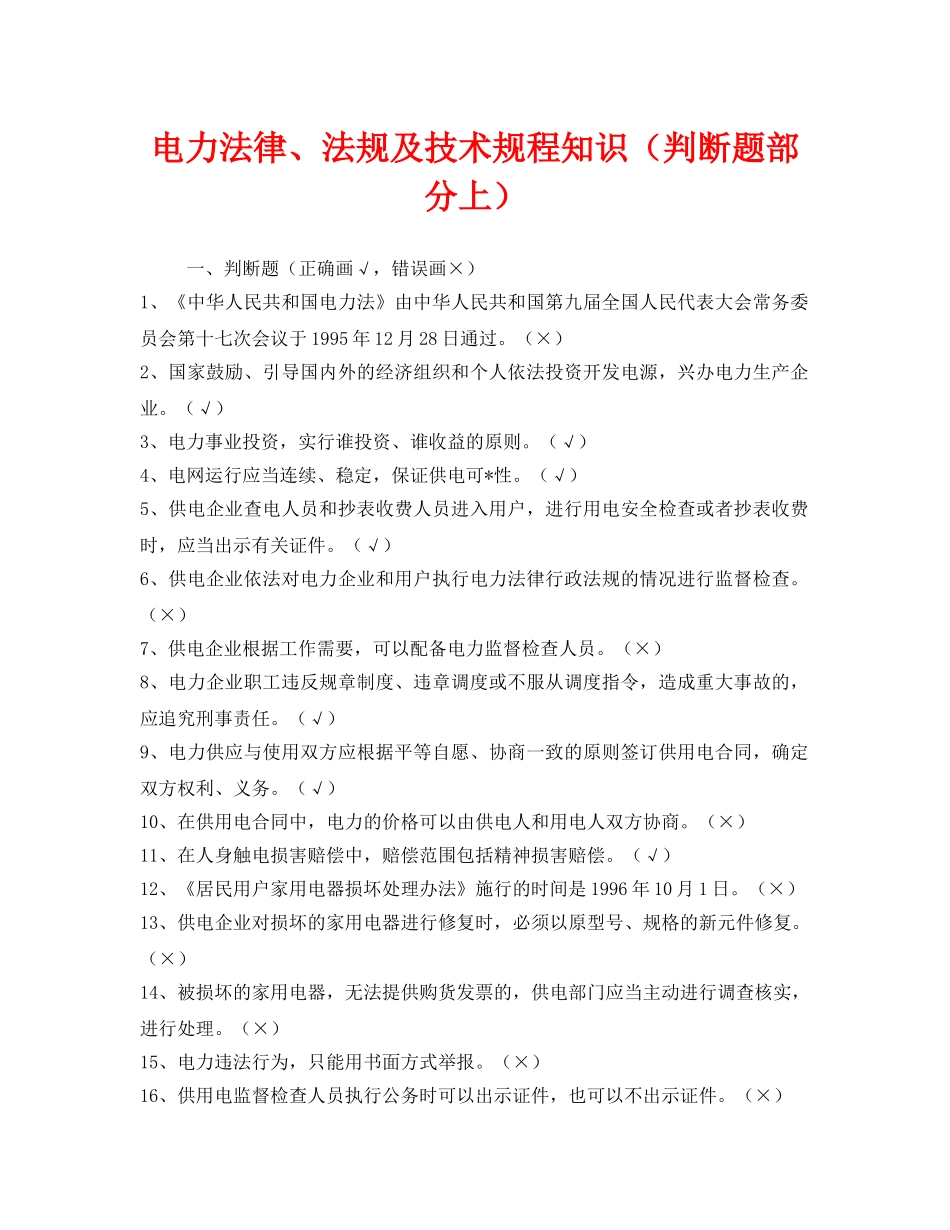 电力法律、法规及技术规程知识（判断题部分上）

一、判断题（正确画√，错误画×）

1、《中华人民共和国电力法》由中华人民共和国第九届全国人民代表大会常务委员会第十七次会议于1995年12月28日通过。（×）

2、国家鼓励、引导国内外的经济组织和个人依法投资开发电源，兴办电力生产企业。（√）

3、电力事业投资，实行谁投资、谁收益的原则。（√）

4、电网运行应当连续、稳定，保证供电可*性。（√）

5、供电企业查电人员和抄表收费人员进入用户，进行用电安全检查或者抄表收费时，应当出示有关证件。（√）

6、供电企业依法对电力企业和用户执行电力法律行政法规的情况进行监督检查。（×）

7、供电企业根据工作需要，可以配备电力监督检查人员。（×）

8、电力企业职工违反规章制度、违章调度或不服从调度指令，造成重大事故的，应追究刑事责任。（√）

9、电力供应与使用双方应根据平等自愿、协商一致的原则签订供用电合同，确定双方权利、义务。（√）

10、在供用电合同中，电力的价格可以由供电人和用电人双方协商。（×）

11、在人身触电损害赔偿中，赔偿范围包括精神损害赔偿。（√）

12、《居民用户家用电器损坏处理办法》施行的时间是1996年10月1日。（×）

13、供电企业对损坏的家用电器进行修复时，必须以原型号、规格的新元件修复。（×）

14、被损坏的家用电器，无法提供购货发票的，供电部门应当主动进行调查核实，进行处理。（×）

15、电力违法行为，只能用书面方式举报。（×）

16、供用电监督检查人员执行公务时可以出示证件，也可以不出示证件。（×）